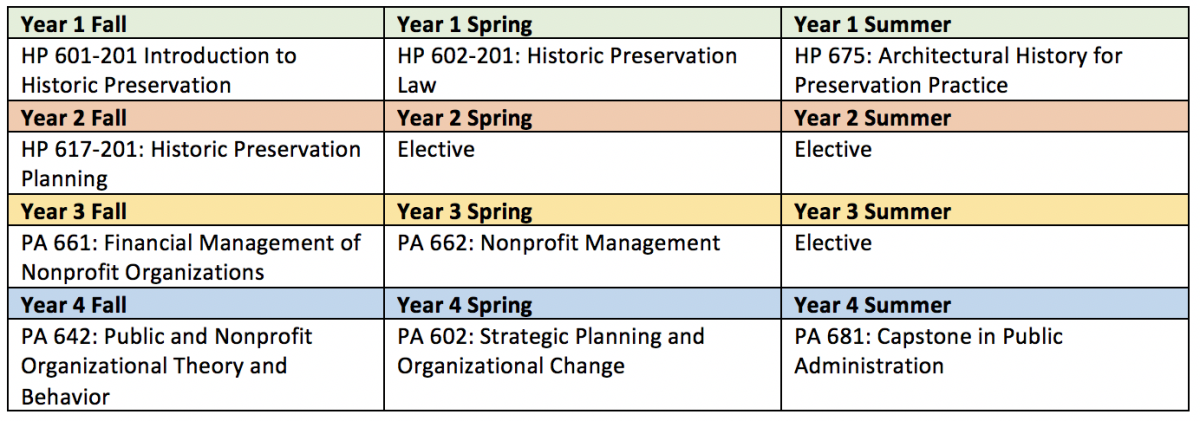 | Year 1 Fall | Year 1 Spring | Year 1 Summer |
|---|---|---|
| HP 601-201 Introduction to Historic Preservation | HP 602-201: Historic Preservation Law | HP 675: Architectural History for Preservation Practice |
| **Year 2 Fall** | **Year 2 Spring** | **Year 2 Summer** |
| HP 617-201: Historic Preservation Planning | Elective | Elective |
| **Year 3 Fall** | **Year 3 Spring** | **Year 3 Summer** |
| PA 661: Financial Management of Nonprofit Organizations | PA 662: Nonprofit Management | Elective |
| **Year 4 Fall** | **Year 4 Spring** | **Year 4 Summer** |
| PA 642: Public and Nonprofit Organizational Theory and Behavior | PA 602: Strategic Planning and Organizational Change | PA 681: Capstone in Public Administration |